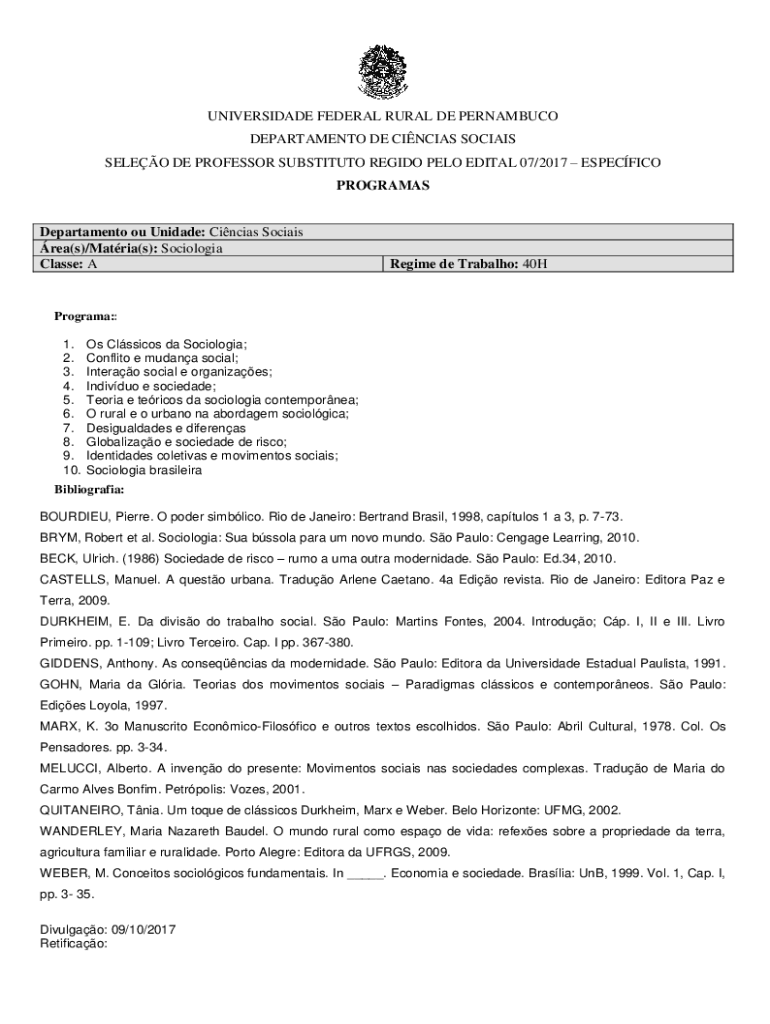 UNIVERSIDADE FEDERAL RURAL DE PERNAMBUCO
DEPARTAMENTO DE CIÊNCIAS SOCIAIS
SELEÇÃO DE PROFESSOR SUBSTITUTO REGIDO PELO EDITAL 07/2017 – ESPECÍFICO
PROGRAMAS

| Departamento ou Unidade: Ciências Sociais | |
|---|---|
| Área(s)/Matéria(s): Sociologia | |
| Classe: A | Regime de Trabalho: 40H |

Programa::

1. Os Clássicos da Sociologia;
2. Conflito e mudança social;
3. Interação social e organizações;
4. Indivíduo e sociedade;
5. Teoria e teóricos da sociologia contemporânea;
6. O rural e o urbano na abordagem sociológica;
7. Desigualdades e diferenças
8. Globalização e sociedade de risco;
9. Identidades coletivas e movimentos sociais;
10. Sociologia brasileira

Bibliografia:

BOURDIEU, Pierre. O poder simbólico. Rio de Janeiro: Bertrand Brasil, 1998, capítulos 1 a 3, p. 7-73.
BRYM, Robert et al. Sociologia: Sua bússola para um novo mundo. São Paulo: Cengage Learring, 2010.
BECK, Ulrich. (1986) Sociedade de risco – rumo a uma outra modernidade. São Paulo: Ed.34, 2010.
CASTELLS, Manuel. A questão urbana. Tradução Arlene Caetano. 4a Edição revista. Rio de Janeiro: Editora Paz e Terra, 2009.
DURKHEIM, E. Da divisão do trabalho social. São Paulo: Martins Fontes, 2004. Introdução; Cáp. I, II e III. Livro Primeiro. pp. 1-109; Livro Terceiro. Cap. I pp. 367-380.
GIDDENS, Anthony. As conseqüências da modernidade. São Paulo: Editora da Universidade Estadual Paulista, 1991.
GOHN, Maria da Glória. Teorias dos movimentos sociais – Paradigmas clássicos e contemporâneos. São Paulo: Edições Loyola, 1997.
MARX, K. 3o Manuscrito Econômico-Filosófico e outros textos escolhidos. São Paulo: Abril Cultural, 1978. Col. Os Pensadores. pp. 3-34.
MELUCCI, Alberto. A invenção do presente: Movimentos sociais nas sociedades complexas. Tradução de Maria do Carmo Alves Bonfim. Petrópolis: Vozes, 2001.
QUITANEIRO, Tânia. Um toque de clássicos Durkheim, Marx e Weber. Belo Horizonte: UFMG, 2002.
WANDERLEY, Maria Nazareth Baudel. O mundo rural como espaço de vida: refexões sobre a propriedade da terra, agricultura familiar e ruralidade. Porto Alegre: Editora da UFRGS, 2009.
WEBER, M. Conceitos sociológicos fundamentais. In _____. Economia e sociedade. Brasília: UnB, 1999. Vol. 1, Cap. I, pp. 3- 35.

Divulgação: 09/10/2017
Retificação: